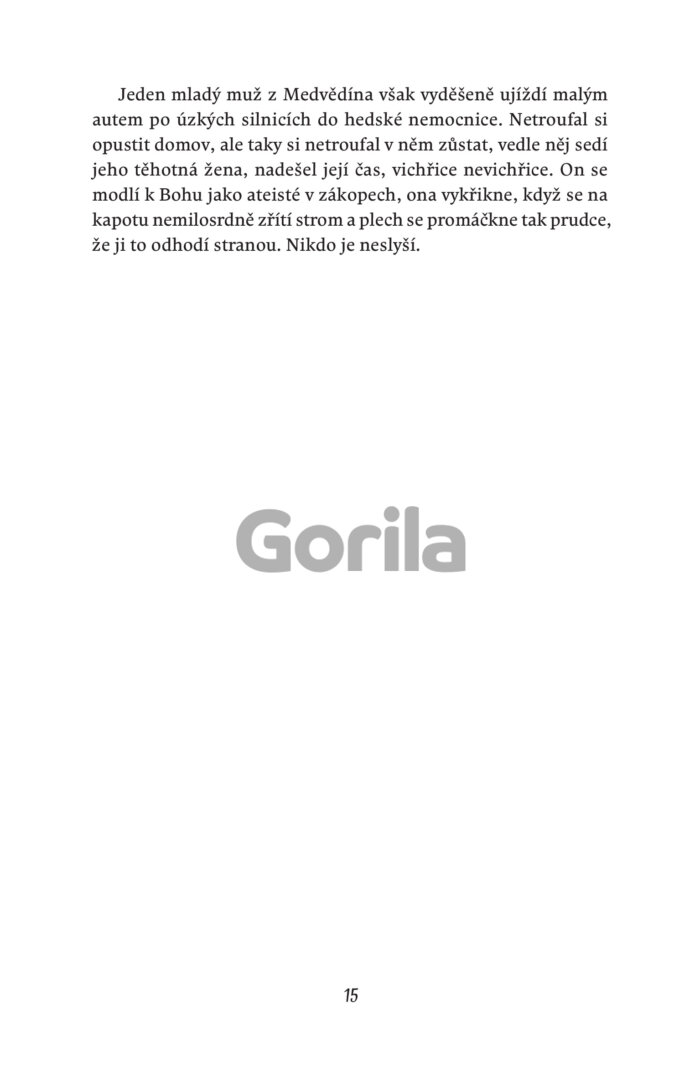 Jeden mladý muž z Medvědína však vyděšeně ujíždí malým autem po úzkých silnicích do hedské nemocnice. Netroufal si opustit domov, ale taky si netroufal v něm zůstat, vedle něj sedí jeho těhotná žena, nadešel její čas, vichřice nevichřice. On se modlí k Bohu jako ateisté v zákopech, ona vykřikne, když se na kapotu nemilosrdně zřítí strom a plech se promáčkne tak prudce, že ji to odhodí stranou. Nikdo je neslyší.

15

Gorila